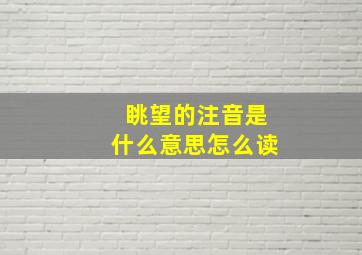 眺望的注音是
什么意思怎么读